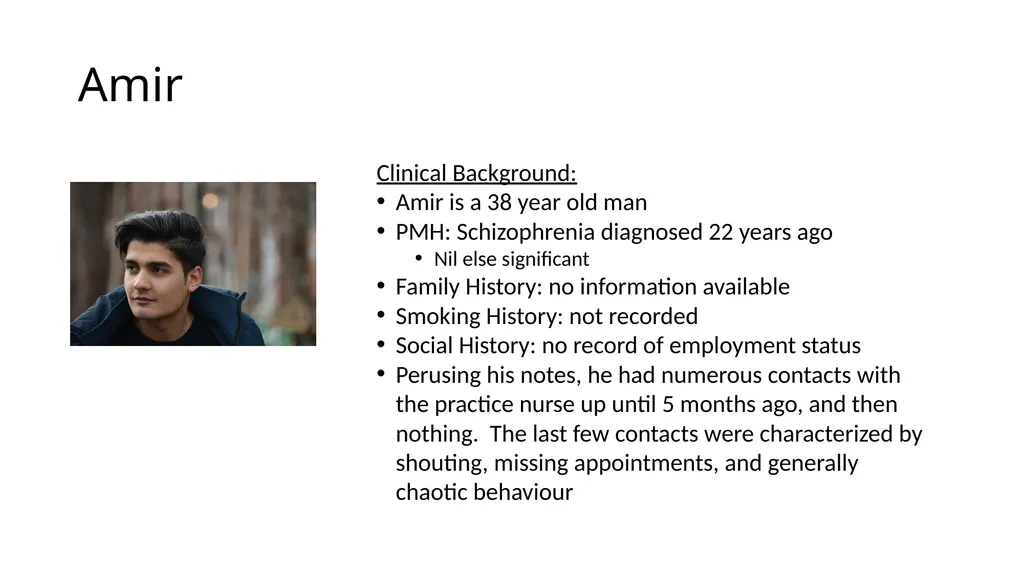 Amir

Clinical Background:
• Amir is a 38 year old man
• PMH: Schizophrenia diagnosed 22 years ago
  • Nil else significant
• Family History: no information available
• Smoking History: not recorded
• Social History: no record of employment status
• Perusing his notes, he had numerous contacts with the practice nurse up until 5 months ago, and then nothing. The last few contacts were characterized by shouting, missing appointments, and generally chaotic behaviour